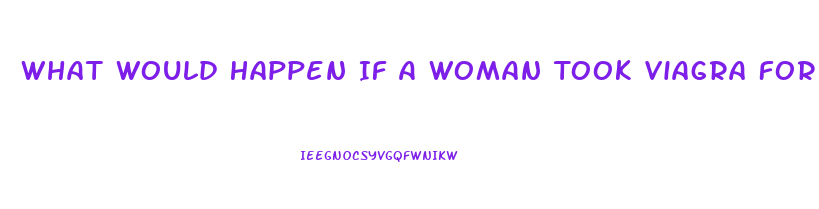 WHAT WOULD HAPPEN IF A WOMAN TOOK VIAGRA FOR

IEEGNOCSYVGQFWNIKW